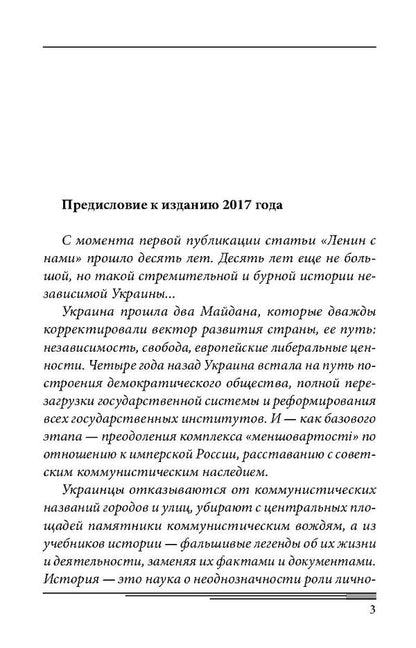 Предисловие к изданию 2017 года

С момента первой публикации статьи «Ленин с нами» прошло десять лет. Десять лет еще не большой, но такой стремительной и бурной истории независимой Украины...

Украина прошла два Майдана, которые дважды корректировали вектор развития страны, ее путь: независимость, свобода, европейские либеральные ценности. Четыре года назад Украина встала на путь построения демократического общества, полной перезагрузки государственной системы и реформирования всех государственных институтов. И — как базового этапа — преодоления комплекса «меншовартості» по отношению к имперской России, расставанию с советским коммунистическим наследием.

Украинцы отказываются от коммунистических названий городов и улиц, убирают с центральных площадей памятники коммунистическим вождям, а из учебников истории — фальшивые легенды об их жизни и деятельности, заменяя их фактами и документами. История — это наука о неоднозначности роли лично-

3